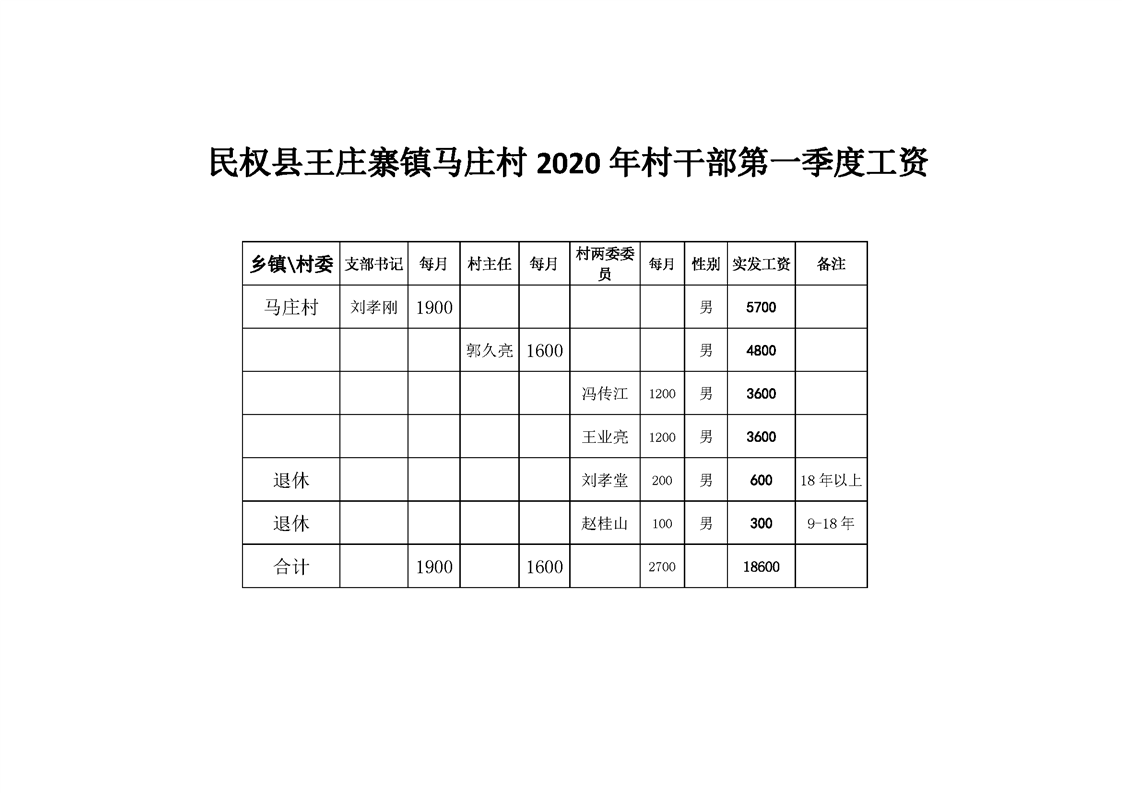 民权县王庄寨镇马庄村 2020 年村干部第一季度工资

| 乡镇\村委 | 支部书记 | 每月 | 村主任 | 每月 | 村两委委员 | 每月 | 性别 | 实发工资 | 备注 |
|---|---|---|---|---|---|---|---|---|---|
| 马庄村 | 刘孝刚 | 1900 | | | | | 男 | 5700 | |
| | | | 郭久亮 | 1600 | | | 男 | 4800 | |
| | | | | | 冯传江 | 1200 | 男 | 3600 | |
| | | | | | 王业亮 | 1200 | 男 | 3600 | |
| 退休 | | | | | 刘孝堂 | 200 | 男 | 600 | 18 年以上 |
| 退休 | | | | | 赵桂山 | 100 | 男 | 300 | 9-18 年 |
| 合计 | | 1900 | | 1600 | | 2700 | | 18600 | |